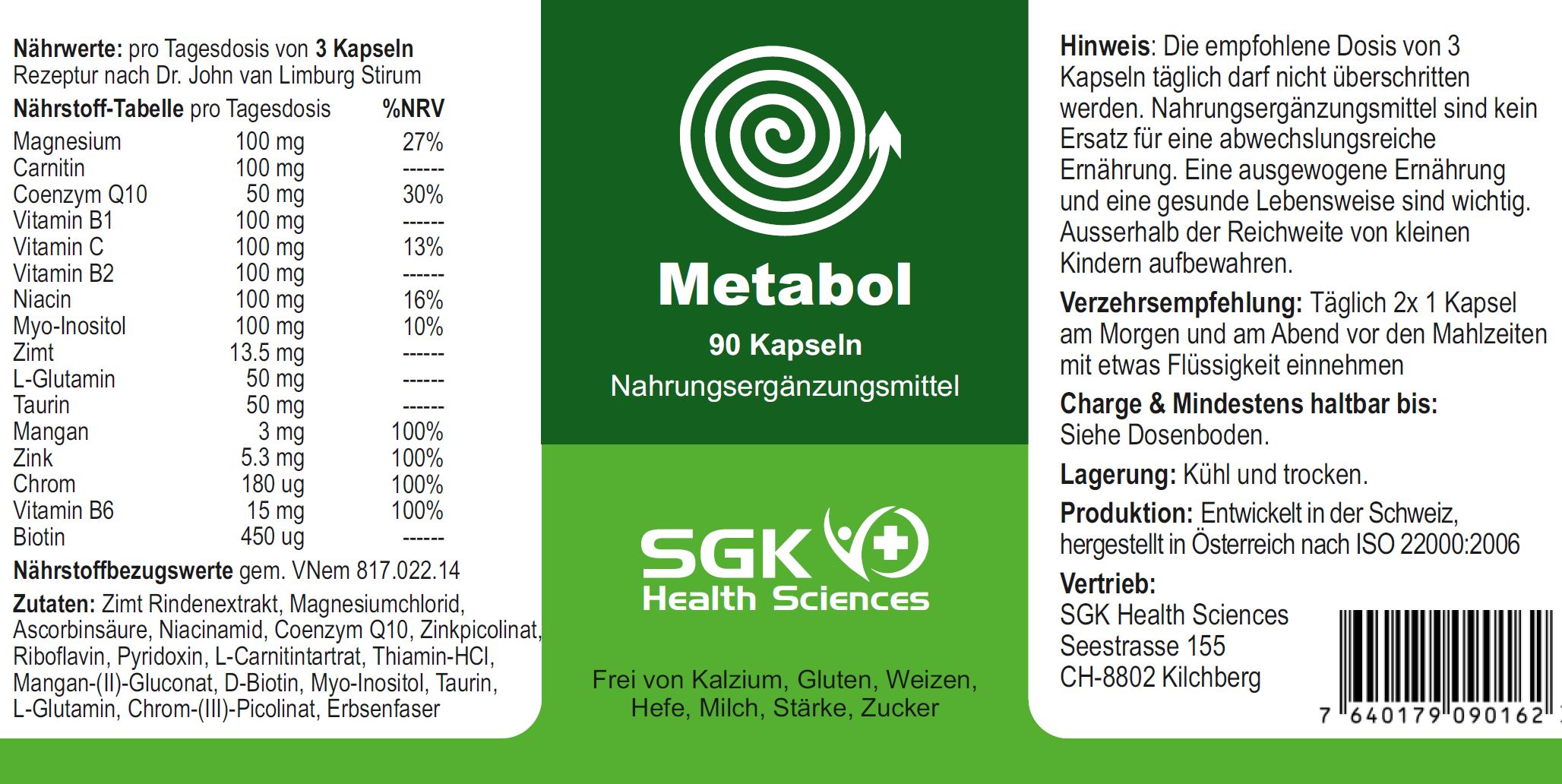 Nährwerte: pro Tagesdosis von 3 Kapseln
Rezeptur nach Dr. John van Limburg Stirum

| Nährstoff-Tabelle pro Tagesdosis | | %NRV |
|---|---|---|
| Magnesium | 100 mg | 27% |
| Carnitin | 100 mg | ------ |
| Coenzym Q10 | 50 mg | 30% |
| Vitamin B1 | 100 mg | ------ |
| Vitamin C | 100 mg | 13% |
| Vitamin B2 | 100 mg | ------ |
| Niacin | 100 mg | 16% |
| Myo-Inositol | 100 mg | 10% |
| Zimt | 13.5 mg | ------ |
| L-Glutamin | 50 mg | ------ |
| Taurin | 50 mg | ------ |
| Mangan | 3 mg | 100% |
| Zink | 5.3 mg | 100% |
| Chrom | 180 ug | 100% |
| Vitamin B6 | 15 mg | 100% |
| Biotin | 450 ug | ------ |

Nährstoffbezugswerte gem. VNem 817.022.14

Zutaten: Zimt Rindenextrakt, Magnesiumchlorid, Ascorbinsäure, Niacinamid, Coenzym Q10, Zinkpicolinat, Riboflavin, Pyridoxin, L-Carnitintartrat, Thiamin-HCl, Mangan-(II)-Gluconat, D-Biotin, Myo-Inositol, Taurin, L-Glutamin, Chrom-(III)-Picolinat, Erbsenfaser

Metabol

90 Kapseln

Nahrungsergänzungsmittel

SGK
Health Sciences

Frei von Kalzium, Gluten, Weizen, Hefe, Milch, Stärke, Zucker

Hinweis: Die empfohlene Dosis von 3 Kapseln täglich darf nicht überschritten werden. Nahrungsergänzungsmittel sind kein Ersatz für eine abwechslungsreiche Ernährung. Eine ausgewogene Ernährung und eine gesunde Lebensweise sind wichtig. Ausserhalb der Reichweite von kleinen Kindern aufbewahren.

Verzehrsempfehlung: Täglich 2x 1 Kapsel am Morgen und am Abend vor den Mahlzeiten mit etwas Flüssigkeit einnehmen

Charge & Mindestens haltbar bis:
Siehe Dosenboden.

Lagerung: Kühl und trocken.

Produktion: Entwickelt in der Schweiz, hergestellt in Österreich nach ISO 22000:2006

Vertrieb:
SGK Health Sciences
Seestrasse 155
CH-8802 Kilchberg

7 640179 090162